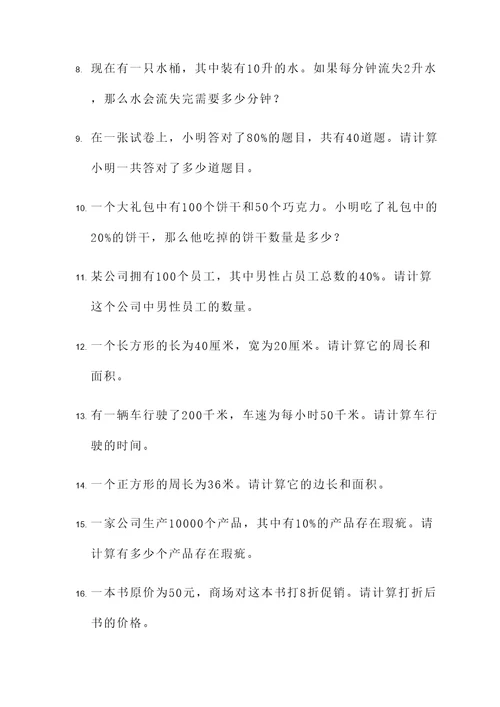 8. 现在有一只水桶，其中装有10升的水。如果每分钟流失2升水，那么水会流失完需要多少分钟？

9. 在一张试卷上，小明答对了80%的题目，共有40道题。请计算小明一共答对了多少道题目。

10. 一个大礼包中有100个饼干和50个巧克力。小明吃了礼包中的20%的饼干，那么他吃掉的饼干数量是多少？

11. 某公司拥有100个员工，其中男性占员工总数的40%。请计算这个公司中男性员工的数量。

12. 一个长方形的长为40厘米，宽为20厘米。请计算它的周长和面积。

13. 有一辆车行驶了200千米，车速为每小时50千米。请计算车行驶的时间。

14. 一个正方形的周长为36米。请计算它的边长和面积。

15. 一家公司生产10000个产品，其中有10%的产品存在瑕疵。请计算有多少个产品存在瑕疵。

16. 一本书原价为50元，商场对这本书打8折促销。请计算打折后书的价格。